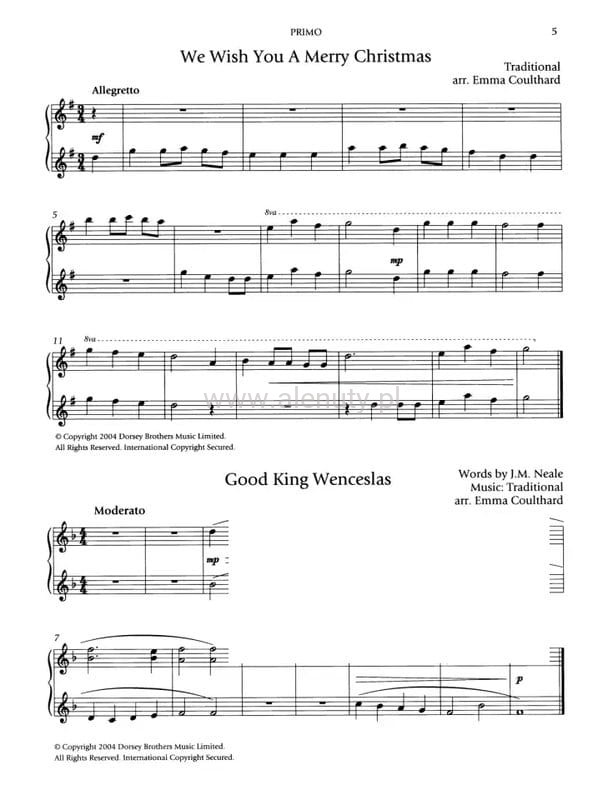 PRIMO

5

We Wish You A Merry Christmas

Traditional
arr. Emma Coulthard

Allegretto

mf

5

8va

mp

11

8va

www.alenuty.pl

© Copyright 2004 Dorsey Brothers Music Limited.
All Rights Reserved. International Copyright Secured.

Good King Wenceslas

Words by J.M. Neale
Music: Traditional
arr. Emma Coulthard

Moderato

mp

7

p

© Copyright 2004 Dorsey Brothers Music Limited.
All Rights Reserved. International Copyright Secured.